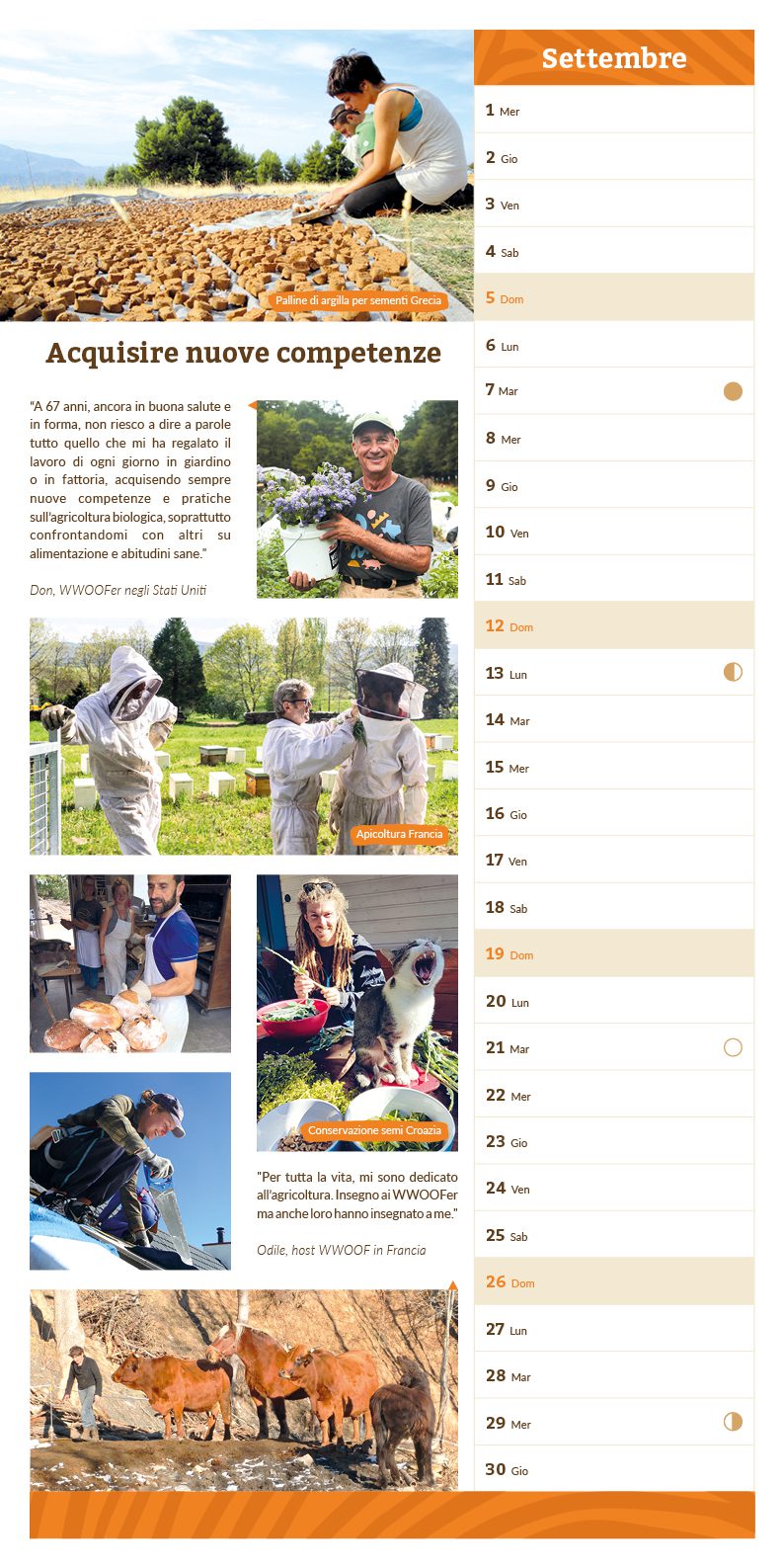 Palline di argilla per sementi Grecia

Acquisire nuove competenze

"A 67 anni, ancora in buona salute e in forma, non riesco a dire a parole tutto quello che mi ha regalato il lavoro di ogni giorno in giardino o in fattoria, acquisendo sempre nuove competenze e pratiche sull'agricoltura biologica, soprattutto confrontandomi con altri su alimentazione e abitudini sane."

Don, WWOOFer negli Stati Uniti

Apicoltura Francia

Conservazione semi Croazia

"Per tutta la vita, mi sono dedicato all'agricoltura. Insegno ai WWOOFer ma anche loro hanno insegnato a me."

Odile, host WWOOF in Francia

Settembre

1 Mer
2 Gio
3 Ven
4 Sab
5 Dom
6 Lun
7 Mar
8 Mer
9 Gio
10 Ven
11 Sab
12 Dom
13 Lun
14 Mar
15 Mer
16 Gio
17 Ven
18 Sab
19 Dom
20 Lun
21 Mar
22 Mer
23 Gio
24 Ven
25 Sab
26 Dom
27 Lun
28 Mar
29 Mer
30 Gio